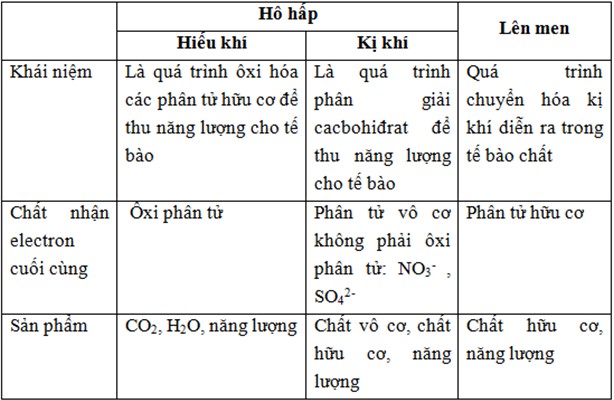 | | Hô hấp | | Lên men |
|---|---|---|---|
| | Hiếu khí | Kị khí | |
| Khái niệm | Là quá trình ôxi hóa các phân tử hữu cơ để thu năng lượng cho tế bào | Là quá trình phân giải cacbohiđrat để thu năng lượng cho tế bào | Quá trình chuyển hóa kị khí diễn ra trong tế bào chất |
| Chất nhận electron cuối cùng | Ôxi phân tử | Phân tử vô cơ không phải ôxi phân tử: $NO_3^-$ , $SO_4^{2-}$ | Phân tử hữu cơ |
| Sản phẩm | $CO_2$, $H_2O$, năng lượng | Chất vô cơ, chất hữu cơ, năng lượng | Chất hữu cơ, năng lượng |